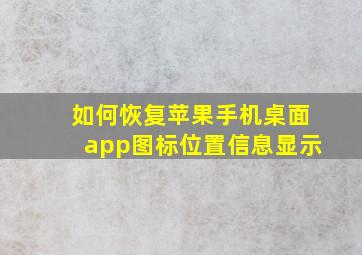 如何恢复苹果手机桌面app图标位置信息显示